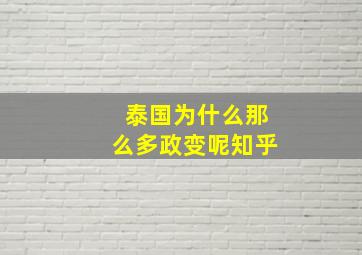 泰国为什么那么多政变呢知乎